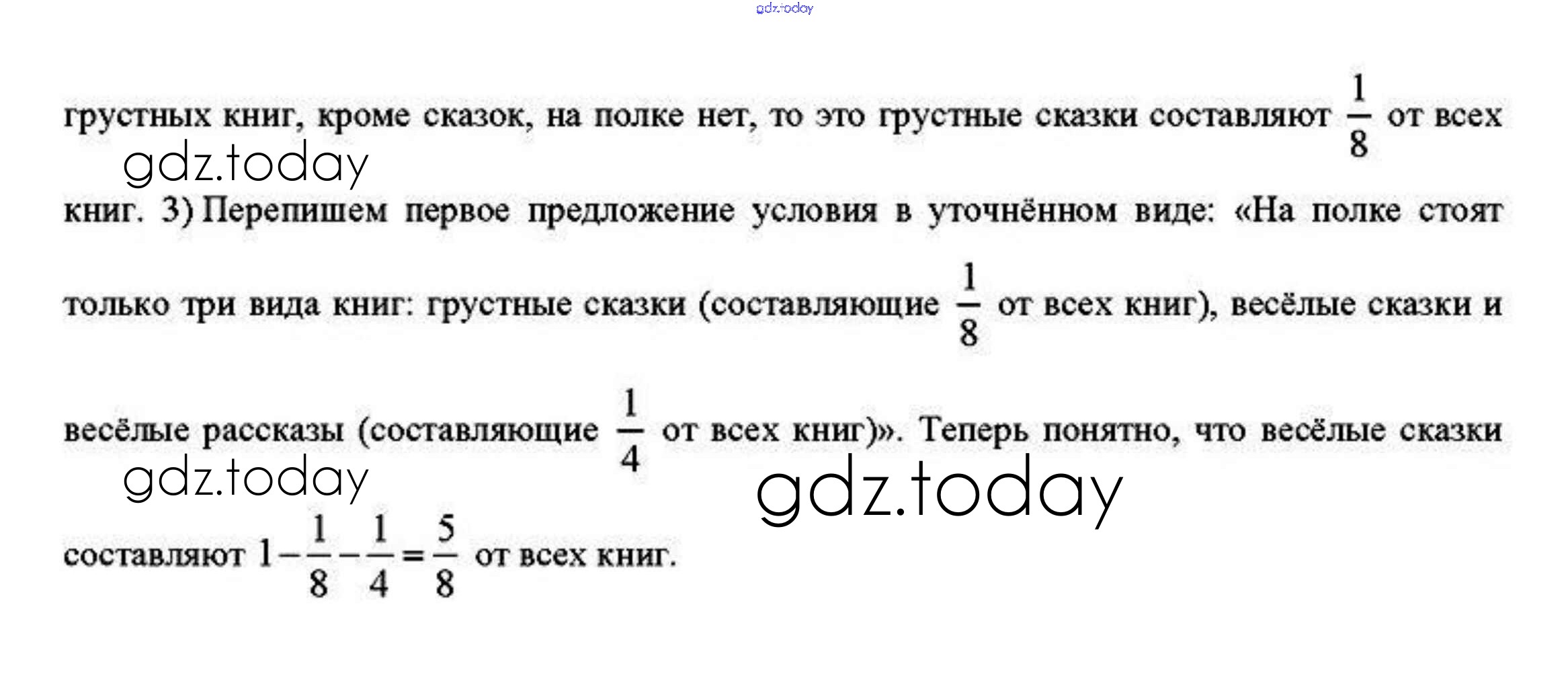 gdz.today

грустных книг, кроме сказок, на полке нет, то это грустные сказки составляют $\frac{1}{8}$ от всех книг. 3) Перепишем первое предложение условия в уточнённом виде: «На полке стоят только три вида книг: грустные сказки (составляющие $\frac{1}{8}$ от всех книг), весёлые сказки и весёлые рассказы (составляющие $\frac{1}{4}$ от всех книг)». Теперь понятно, что весёлые сказки составляют $1-\frac{1}{8}-\frac{1}{4}=\frac{5}{8}$ от всех книг.

gdz.today

gdz.today

gdz.today